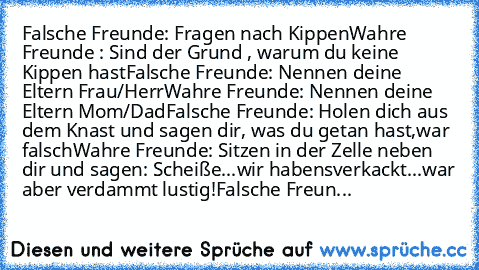 Falsche Freunde: Fragen nach KippenWahre Freunde : Sind der Grund , warum du keine Kippen hastFalsche Freunde: Nennen deine Eltern Frau/HerrWahre Freunde: Nennen deine Eltern Mom/DadFalsche Freunde: Holen dich aus dem Knast und sagen dir, was du getan hast,war falschWahre Freunde: Sitzen in der Zelle neben dir und sagen: Scheiße...wir habensverkackt...war aber verdammt lustig!Falsche Freun...

Diesen und weitere Sprüche auf www.sprüche.cc